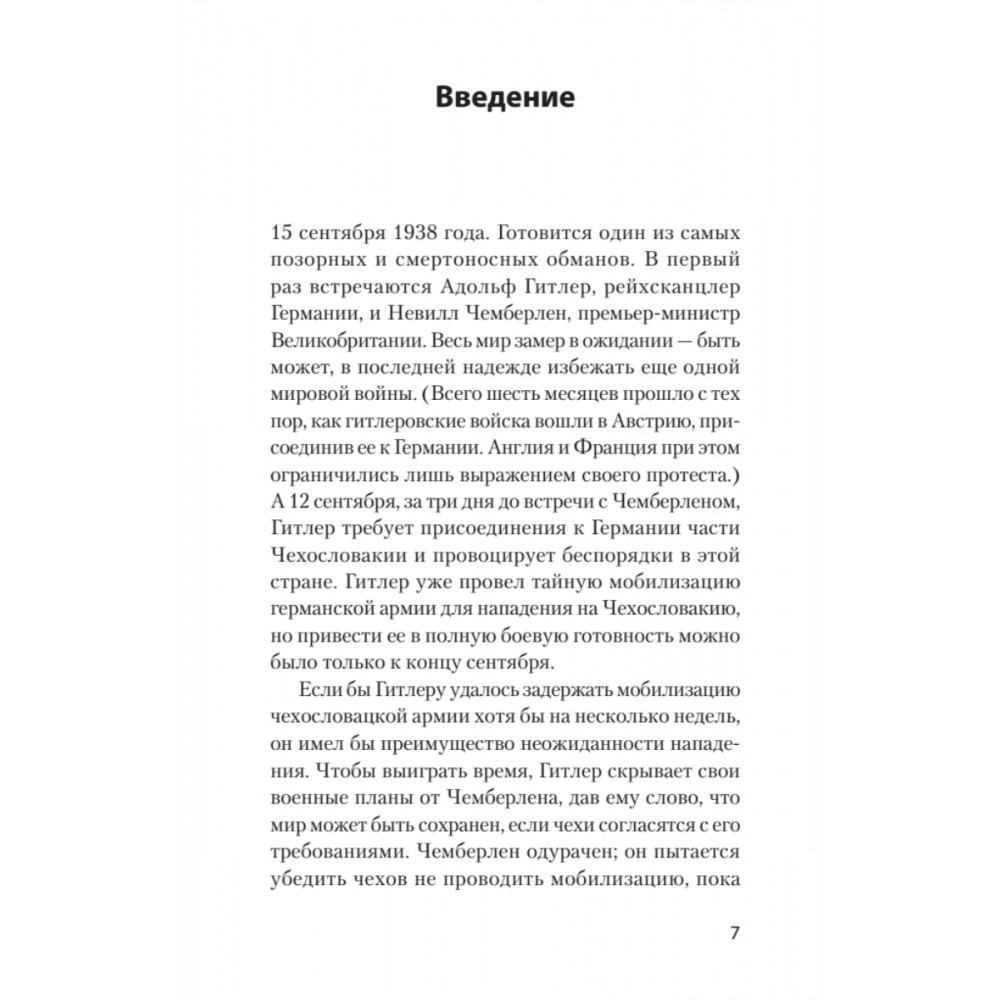 Введение

15 сентября 1938 года. Готовится один из самых позорных и смертоносных обманов. В первый раз встречаются Адольф Гитлер, рейхсканцлер Германии, и Невилл Чемберлен, премьер-министр Великобритании. Весь мир замер в ожидании — быть может, в последней надежде избежать еще одной мировой войны. (Всего шесть месяцев прошло с тех пор, как гитлеровские войска вошли в Австрию, присоединив ее к Германии. Англия и Франция при этом ограничились лишь выражением своего протеста.) А 12 сентября, за три дня до встречи с Чемберленом, Гитлер требует присоединения к Германии части Чехословакии и провоцирует беспорядки в этой стране. Гитлер уже провел тайную мобилизацию германской армии для нападения на Чехословакию, но привести ее в полную боевую готовность можно было только к концу сентября.

Если бы Гитлеру удалось задержать мобилизацию чехословацкой армии хотя бы на несколько недель, он имел бы преимущество неожиданности нападения. Чтобы выиграть время, Гитлер скрывает свои военные планы от Чемберлена, дав ему слово, что мир может быть сохранен, если чехи согласятся с его требованиями. Чемберлен одурачен; он пытается убедить чехов не проводить мобилизацию, пока

7